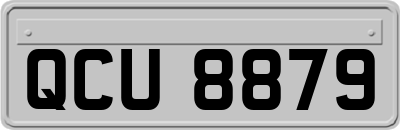 QCU 8879